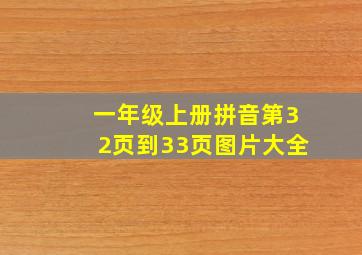 一年级上册拼音第32页到33页图片大全